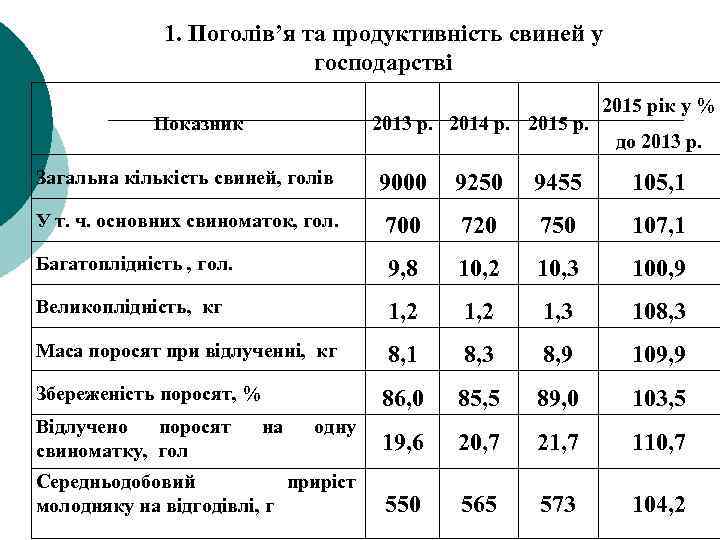 1. Поголів’я та продуктивність свиней у господарстві

| Показник | 2013 р. | 2014 р. | 2015 р. | 2015 рік у % до 2013 р. |
|---|---|---|---|---|
| Загальна кількість свиней, голів | 9000 | 9250 | 9455 | 105,1 |
| У т. ч. основних свиноматок, гол. | 700 | 720 | 750 | 107,1 |
| Багатоплідність , гол. | 9,8 | 10,2 | 10,3 | 100,9 |
| Великоплідність, кг | 1,2 | 1,2 | 1,3 | 108,3 |
| Маса поросят при відлученні, кг | 8,1 | 8,3 | 8,9 | 109,9 |
| Збереженість поросят, % | 86,0 | 85,5 | 89,0 | 103,5 |
| Відлучено поросят на одну свиноматку, гол | 19,6 | 20,7 | 21,7 | 110,7 |
| Середньодобовий приріст молодняку на відгодівлі, г | 550 | 565 | 573 | 104,2 |